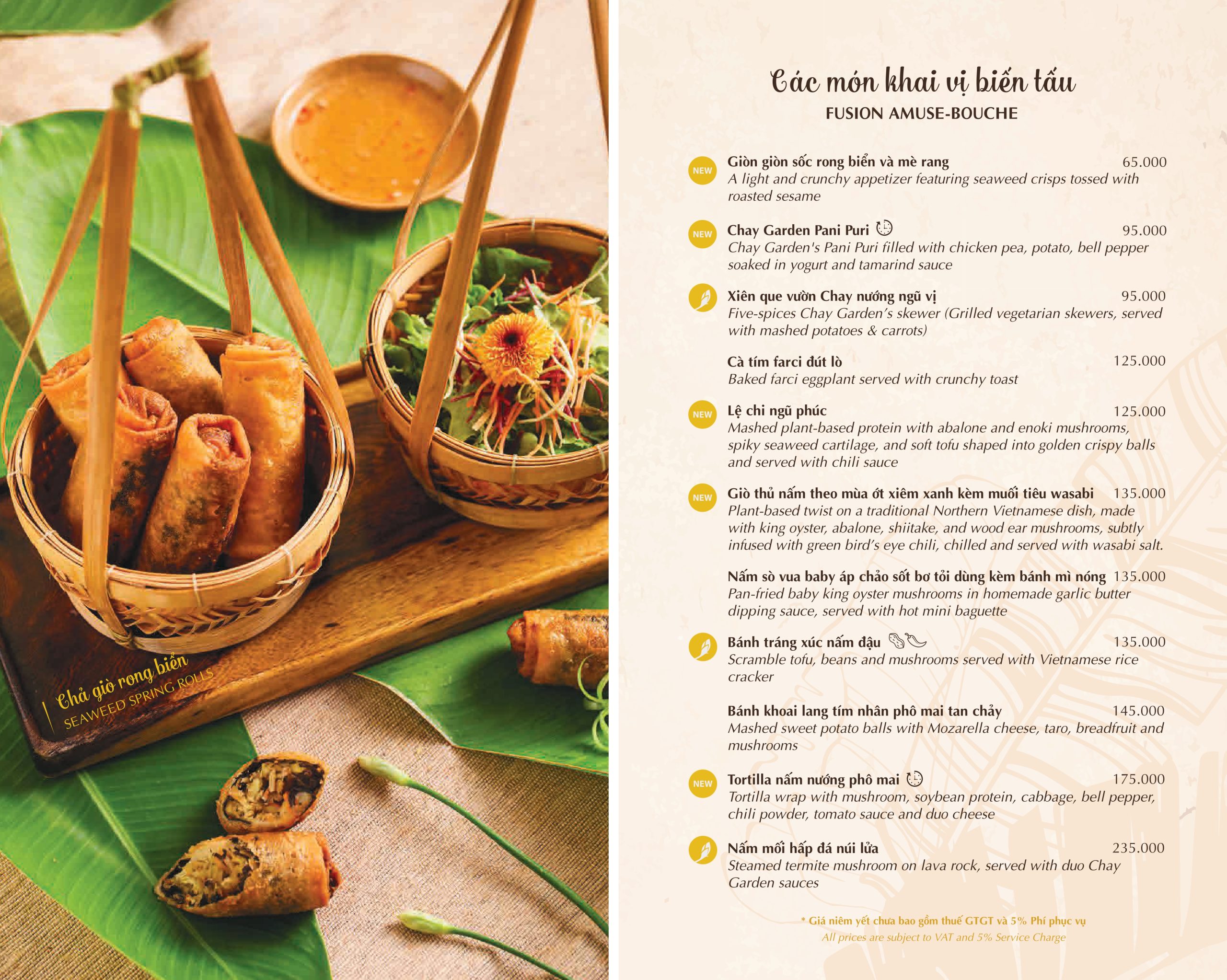 Chả giò rong biển
SEAWEED SPRING ROLLS

Các món khai vị biến tấu
FUSION AMUSE-BOUCHE

NEW
Giòn giòn sốc rong biển và mè rang 65.000
A light and crunchy appetizer featuring seaweed crisps tossed with roasted sesame

NEW
Chay Garden Pani Puri 95.000
Chay Garden's Pani Puri filled with chicken pea, potato, bell pepper soaked in yogurt and tamarind sauce

Xiên que vườn Chay nướng ngũ vị 95.000
Five-spices Chay Garden's skewer (Grilled vegetarian skewers, served with mashed potatoes & carrots)

Cà tím farci đút lò 125.000
Baked farci eggplant served with crunchy toast

NEW
Lệ chi ngũ phúc 125.000
Mashed plant-based protein with abalone and enoki mushrooms, spiky seaweed cartilage, and soft tofu shaped into golden crispy balls and served with chili sauce

NEW
Giò thủ nấm theo mùa ớt xiêm xanh kèm muối tiêu wasabi 135.000
Plant-based twist on a traditional Northern Vietnamese dish, made with king oyster, abalone, shiitake, and wood ear mushrooms, subtly infused with green bird's eye chili, chilled and served with wasabi salt.

Nấm sò vua baby áp chảo sốt bơ tỏi dùng kèm bánh mì nóng 135.000
Pan-fried baby king oyster mushrooms in homemade garlic butter dipping sauce, served with hot mini baguette

Bánh tráng xúc nấm đậu 135.000
Scramble tofu, beans and mushrooms served with Vietnamese rice cracker

Bánh khoai lang tím nhân phô mai tan chảy 145.000
Mashed sweet potato balls with Mozarella cheese, taro, breadfruit and mushrooms

NEW
Tortilla nấm nướng phô mai 175.000
Tortilla wrap with mushroom, soybean protein, cabbage, bell pepper, chili powder, tomato sauce and duo cheese

Nấm mối hấp đá núi lửa 235.000
Steamed termite mushroom on lava rock, served with duo Chay Garden sauces

* Giá niêm yết chưa bao gồm thuế GTGT và 5% Phí phục vụ
All prices are subject to VAT and 5% Service Charge